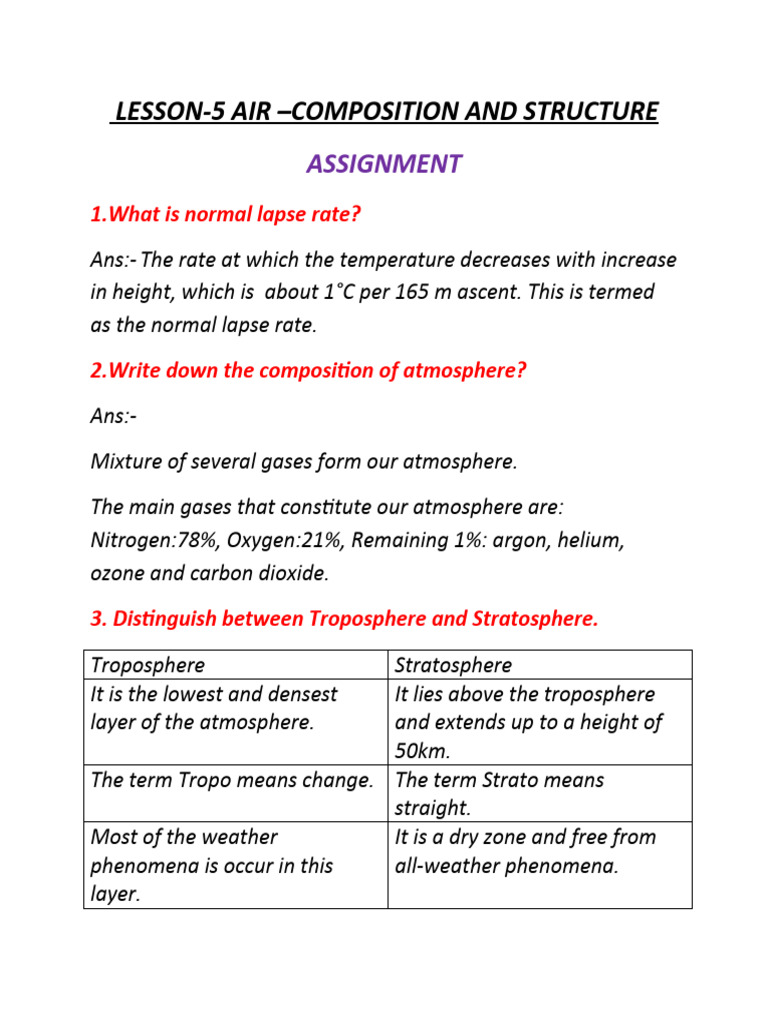 LESSON-5 AIR –COMPOSITION AND STRUCTURE

ASSIGNMENT

1.What is normal lapse rate?

Ans:- The rate at which the temperature decreases with increase in height, which is about 1°C per 165 m ascent. This is termed as the normal lapse rate.

2.Write down the composition of atmosphere?

Ans:-

Mixture of several gases form our atmosphere.

The main gases that constitute our atmosphere are: Nitrogen:78%, Oxygen:21%, Remaining 1%: argon, helium, ozone and carbon dioxide.

3. Distinguish between Troposphere and Stratosphere.

| Troposphere | Stratosphere |
|---|---|
| It is the lowest and densest layer of the atmosphere. | It lies above the troposphere and extends up to a height of 50km. |
| The term Tropo means change. | The term Strato means straight. |
| Most of the weather phenomena is occur in this layer. | It is a dry zone and free from all-weather phenomena. |